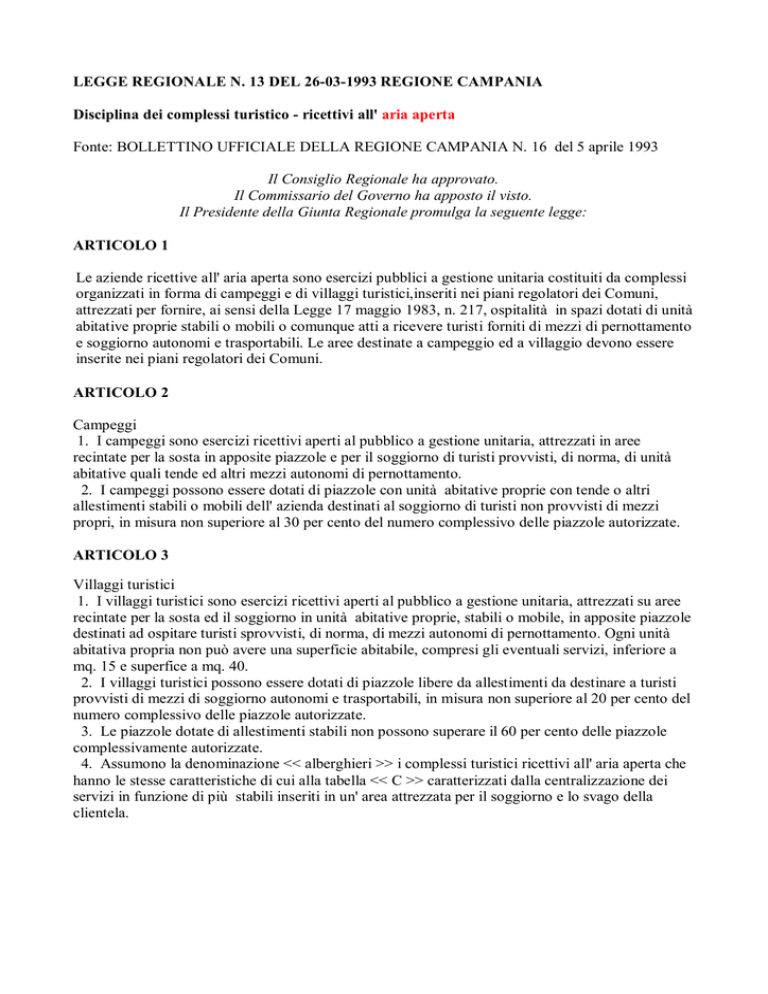 LEGGE REGIONALE N. 13 DEL 26-03-1993 REGIONE CAMPANIA

Disciplina dei complessi turistico - ricettivi all' aria aperta

Fonte: BOLLETTINO UFFICIALE DELLA REGIONE CAMPANIA N. 16 del 5 aprile 1993

Il Consiglio Regionale ha approvato.
Il Commissario del Governo ha apposto il visto.
Il Presidente della Giunta Regionale promulga la seguente legge:

ARTICOLO 1

Le aziende ricettive all' aria aperta sono esercizi pubblici a gestione unitaria costituiti da complessi organizzati in forma di campeggi e di villaggi turistici,inseriti nei piani regolatori dei Comuni, attrezzati per fornire, ai sensi della Legge 17 maggio 1983, n. 217, ospitalità in spazi dotati di unità abitative proprie stabili o mobili o comunque atti a ricevere turisti forniti di mezzi di pernottamento e soggiorno autonomi e trasportabili. Le aree destinate a campeggio ed a villaggio devono essere inserite nei piani regolatori dei Comuni.

ARTICOLO 2

Campeggi
1. I campeggi sono esercizi ricettivi aperti al pubblico a gestione unitaria, attrezzati in aree recintate per la sosta in apposite piazzole e per il soggiorno di turisti provvisti, di norma, di unità abitative quali tende ed altri mezzi autonomi di pernottamento.
2. I campeggi possono essere dotati di piazzole con unità abitative proprie con tende o altri allestimenti stabili o mobili dell' azienda destinati al soggiorno di turisti non provvisti di mezzi propri, in misura non superiore al 30 per cento del numero complessivo delle piazzole autorizzate.

ARTICOLO 3

Villaggi turistici
1. I villaggi turistici sono esercizi ricettivi aperti al pubblico a gestione unitaria, attrezzati su aree recintate per la sosta ed il soggiorno in unità abitative proprie, stabili o mobile, in apposite piazzole destinati ad ospitare turisti sprovvisti, di norma, di mezzi autonomi di pernottamento. Ogni unità abitativa propria non può avere una superficie abitabile, compresi gli eventuali servizi, inferiore a mq. 15 e superfice a mq. 40.
2. I villaggi turistici possono essere dotati di piazzole libere da allestimenti da destinare a turisti provvisti di mezzi di soggiorno autonomi e trasportabili, in misura non superiore al 20 per cento del numero complessivo delle piazzole autorizzate.
3. Le piazzole dotate di allestimenti stabili non possono superare il 60 per cento delle piazzole complessivamente autorizzate.
4. Assumono la denominazione << alberghieri >> i complessi turistici ricettivi all' aria aperta che hanno le stesse caratteristiche di cui alla tabella << C >> caratterizzati dalla centralizzazione dei servizi in funzione di più stabili inseriti in un' area attrezzata per il soggiorno e lo svago della clientela.